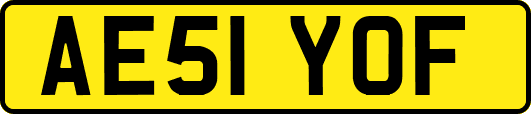 AE51 YOF